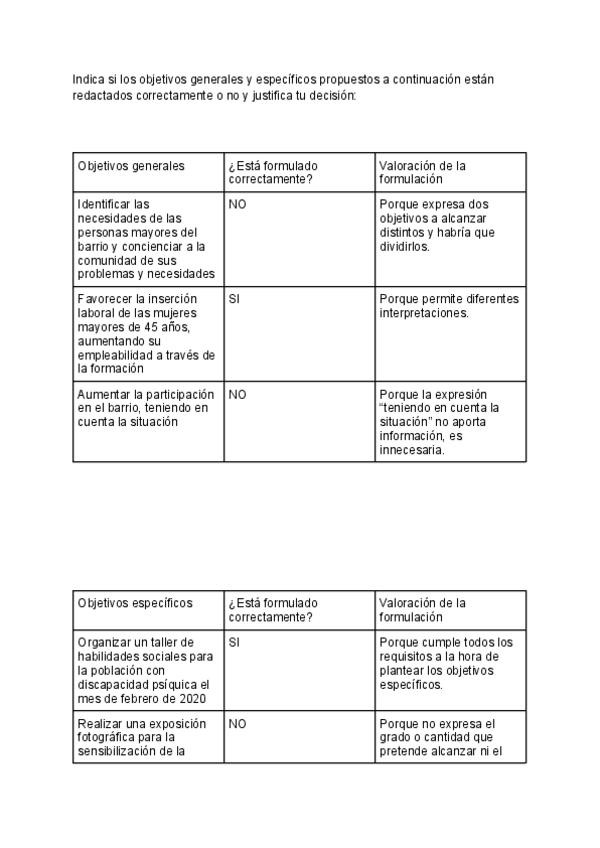 Indica si los objetivos generales y específicos propuestos a continuación están redactados correctamente o no y justifica tu decisión:

| Objetivos generales | ¿Está formulado correctamente? | Valoración de la formulación |
|---|---|---|
| Identificar las necesidades de las personas mayores del barrio y concienciar a la comunidad de sus problemas y necesidades | NO | Porque expresa dos objetivos a alcanzar distintos y habría que dividirlos. |
| Favorecer la inserción laboral de las mujeres mayores de 45 años, aumentando su empleabilidad a través de la formación | SI | Porque permite diferentes interpretaciones. |
| Aumentar la participación en el barrio, teniendo en cuenta la situación | NO | Porque la expresión “teniendo en cuenta la situación” no aporta información, es innecesaria. |

| Objetivos específicos | ¿Está formulado correctamente? | Valoración de la formulación |
|---|---|---|
| Organizar un taller de habilidades sociales para la población con discapacidad psíquica el mes de febrero de 2020 | SI | Porque cumple todos los requisitos a la hora de plantear los objetivos específicos. |
| Realizar una exposición fotográfica para la sensibilización de la | NO | Porque no expresa el grado o cantidad que pretende alcanzar ni el |